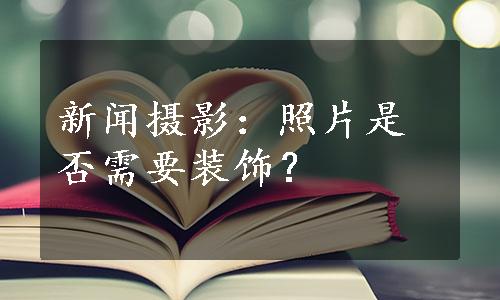 新闻摄影：照片是否需要装饰？